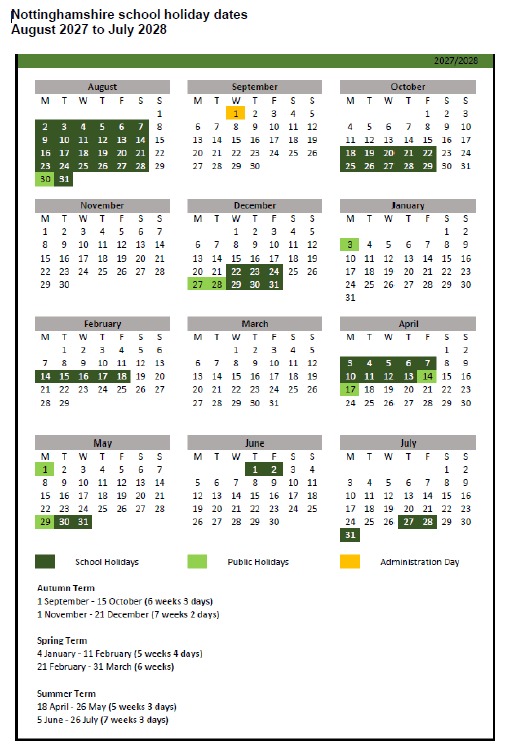 Nottinghamshire school holiday dates
August 2027 to July 2028

2027/2028

August
| M | T | W | T | F | S | S |
|---|---|---|---|---|---|---|
| | | | | | | 1 |
| 2 | 3 | 4 | 5 | 6 | 7 | 8 |
| 9 | 10 | 11 | 12 | 13 | 14 | 15 |
| 16 | 17 | 18 | 19 | 20 | 21 | 22 |
| 23 | 24 | 25 | 26 | 27 | 28 | 29 |
| 30 | 31 | | | | | |

September
| M | T | W | T | F | S | S |
|---|---|---|---|---|---|---|
| | | 1 | 2 | 3 | 4 | 5 |
| 6 | 7 | 8 | 9 | 10 | 11 | 12 |
| 13 | 14 | 15 | 16 | 17 | 18 | 19 |
| 20 | 21 | 22 | 23 | 24 | 25 | 26 |
| 27 | 28 | 29 | 30 | | | |

October
| M | T | W | T | F | S | S |
|---|---|---|---|---|---|---|
| | | | | 1 | 2 | 3 |
| 4 | 5 | 6 | 7 | 8 | 9 | 10 |
| 11 | 12 | 13 | 14 | 15 | 16 | 17 |
| 18 | 19 | 20 | 21 | 22 | 23 | 24 |
| 25 | 26 | 27 | 28 | 29 | 30 | 31 |

November
| M | T | W | T | F | S | S |
|---|---|---|---|---|---|---|
| 1 | 2 | 3 | 4 | 5 | 6 | 7 |
| 8 | 9 | 10 | 11 | 12 | 13 | 14 |
| 15 | 16 | 17 | 18 | 19 | 20 | 21 |
| 22 | 23 | 24 | 25 | 26 | 27 | 28 |
| 29 | 30 | | | | | |

December
| M | T | W | T | F | S | S |
|---|---|---|---|---|---|---|
| | | 1 | 2 | 3 | 4 | 5 |
| 6 | 7 | 8 | 9 | 10 | 11 | 12 |
| 13 | 14 | 15 | 16 | 17 | 18 | 19 |
| 20 | 21 | 22 | 23 | 24 | 25 | 26 |
| 27 | 28 | 29 | 30 | 31 | | |

January
| M | T | W | T | F | S | S |
|---|---|---|---|---|---|---|
| | | | | | 1 | 2 |
| 3 | 4 | 5 | 6 | 7 | 8 | 9 |
| 10 | 11 | 12 | 13 | 14 | 15 | 16 |
| 17 | 18 | 19 | 20 | 21 | 22 | 23 |
| 24 | 25 | 26 | 27 | 28 | 29 | 30 |
| 31 | | | | | | |

February
| M | T | W | T | F | S | S |
|---|---|---|---|---|---|---|
| | 1 | 2 | 3 | 4 | 5 | 6 |
| 7 | 8 | 9 | 10 | 11 | 12 | 13 |
| 14 | 15 | 16 | 17 | 18 | 19 | 20 |
| 21 | 22 | 23 | 24 | 25 | 26 | 27 |
| 28 | 29 | | | | | |

March
| M | T | W | T | F | S | S |
|---|---|---|---|---|---|---|
| | | 1 | 2 | 3 | 4 | 5 |
| 6 | 7 | 8 | 9 | 10 | 11 | 12 |
| 13 | 14 | 15 | 16 | 17 | 18 | 19 |
| 20 | 21 | 22 | 23 | 24 | 25 | 26 |
| 27 | 28 | 29 | 30 | 31 | | |

April
| M | T | W | T | F | S | S |
|---|---|---|---|---|---|---|
| | | | | | 1 | 2 |
| 3 | 4 | 5 | 6 | 7 | 8 | 9 |
| 10 | 11 | 12 | 13 | 14 | 15 | 16 |
| 17 | 18 | 19 | 20 | 21 | 22 | 23 |
| 24 | 25 | 26 | 27 | 28 | 29 | 30 |

May
| M | T | W | T | F | S | S |
|---|---|---|---|---|---|---|
| 1 | 2 | 3 | 4 | 5 | 6 | 7 |
| 8 | 9 | 10 | 11 | 12 | 13 | 14 |
| 15 | 16 | 17 | 18 | 19 | 20 | 21 |
| 22 | 23 | 24 | 25 | 26 | 27 | 28 |
| 29 | 30 | 31 | | | | |

June
| M | T | W | T | F | S | S |
|---|---|---|---|---|---|---|
| | | | 1 | 2 | 3 | 4 |
| 5 | 6 | 7 | 8 | 9 | 10 | 11 |
| 12 | 13 | 14 | 15 | 16 | 17 | 18 |
| 19 | 20 | 21 | 22 | 23 | 24 | 25 |
| 26 | 27 | 28 | 29 | 30 | | |

July
| M | T | W | T | F | S | S |
|---|---|---|---|---|---|---|
| | | | | | 1 | 2 |
| 3 | 4 | 5 | 6 | 7 | 8 | 9 |
| 10 | 11 | 12 | 13 | 14 | 15 | 16 |
| 17 | 18 | 19 | 20 | 21 | 22 | 23 |
| 24 | 25 | 26 | 27 | 28 | 29 | 30 |
| 31 | | | | | | |

School Holidays
Public Holidays
Administration Day

Autumn Term
1 September - 15 October (6 weeks 3 days)
1 November - 21 December (7 weeks 2 days)

Spring Term
4 January - 11 February (5 weeks 4 days)
21 February - 31 March (6 weeks)

Summer Term
18 April - 26 May (5 weeks 3 days)
5 June - 26 July (7 weeks 3 days)